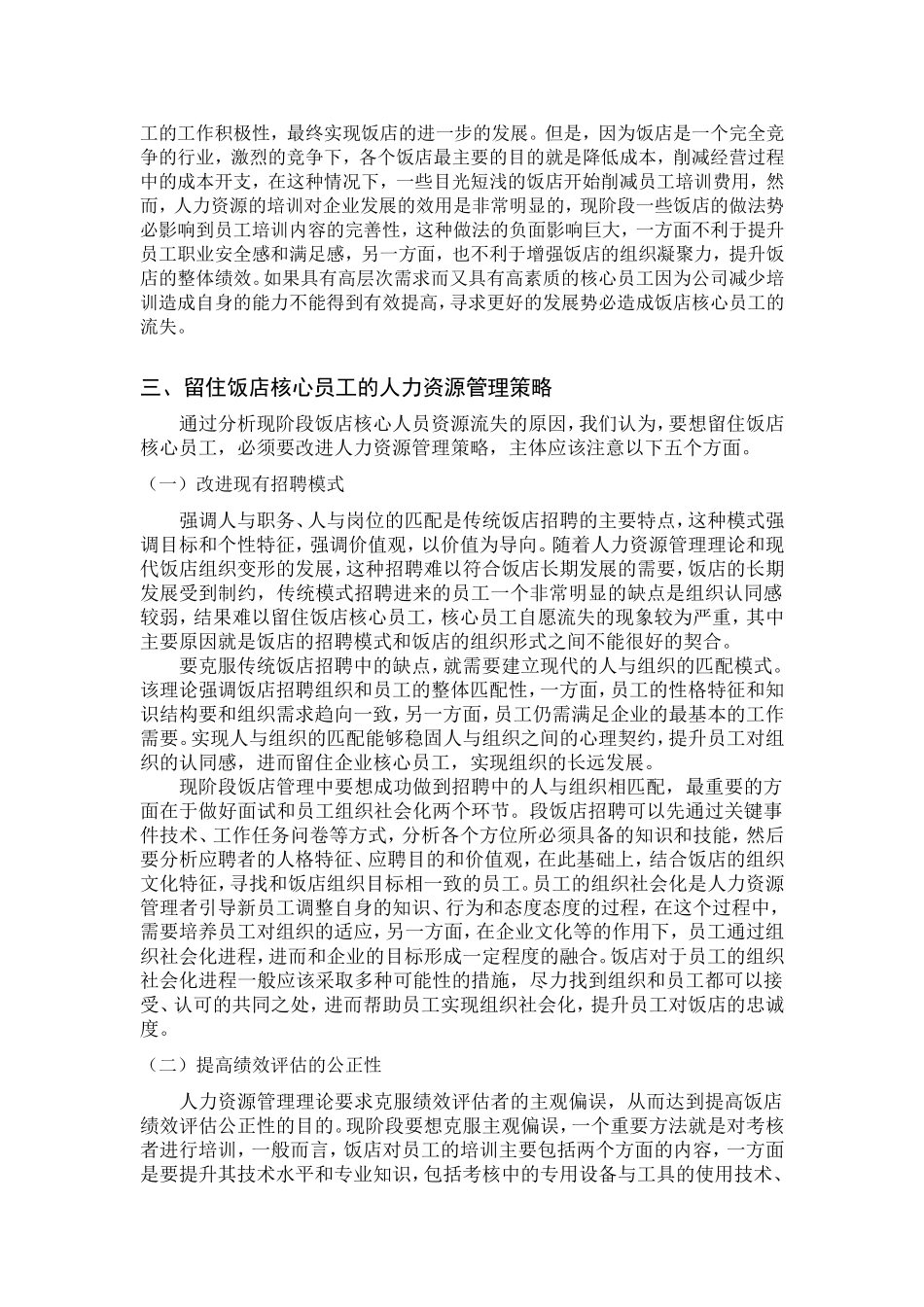 工的工作积极性，最终实现饭店的进一步的发展。但是，因为饭店是一个完全竞争的行业，激烈的竞争下，各个饭店最主要的目的就是降低成本，削减经营过程中的成本开支，在这种情况下，一些目光短浅的饭店开始削减员工培训费用，然而，人力资源的培训对企业发展的效用是非常明显的，现阶段一些饭店的做法势必影响到员工培训内容的完善性，这种做法的负面影响巨大，一方面不利于提升员工职业安全感和满足感，另一方面，也不利于增强饭店的组织凝聚力，提升饭店的整体绩效。如果具有高层次需求而又具有高素质的核心员工因为公司减少培训造成自身的能力不能得到有效提高，寻求更好的发展势必造成饭店核心员工的流失。

三、留住饭店核心员工的人力资源管理策略

通过分析现阶段饭店核心人员资源流失的原因，我们认为，要想留住饭店核心员工，必须要改进人力资源管理策略，主体应该注意以下五个方面。

（一）改进现有招聘模式

强调人与职务、人与岗位的匹配是传统饭店招聘的主要特点，这种模式强调目标和个性特征，强调价值观，以价值为导向。随着人力资源管理理论和现代饭店组织变形的发展，这种招聘难以符合饭店长期发展的需要，饭店的长期发展受到制约，传统模式招聘进来的员工一个非常明显的缺点是组织认同感较弱，结果难以留住饭店核心员工，核心员工自愿流失的现象较为严重，其中主要原因就是饭店的招聘模式和饭店的组织形式之间不能很好的契合。

要克服传统饭店招聘中的缺点，就需要建立现代的人与组织的匹配模式。该理论强调饭店招聘组织和员工的整体匹配性，一方面，员工的性格特征和知识结构要和组织需求趋向一致，另一方面，员工仍需满足企业的最基本的工作需要。实现人与组织的匹配能够稳固人与组织之间的心理契约，提升员工对组织的认同感，进而留住企业核心员工，实现组织的长远发展。

现阶段饭店管理中要想成功做到招聘中的人与组织相匹配，最重要的方面在于做好面试和员工组织社会化两个环节。段饭店招聘可以先通过关键事件技术、工作任务问卷等方式，分析各个方位所必须具备的知识和技能，然后要分析应聘者的人格特征、应聘目的和价值观，在此基础上，结合饭店的组织文化特征，寻找和饭店组织目标相一致的员工。员工的组织社会化是人力资源管理者引导新员工调整自身的知识、行为和态度态度的过程，在这个过程中，需要培养员工对组织的适应，另一方面，在企业文化等的作用下，员工通过组织社会化进程，进而和企业的目标形成一定程度的融合。饭店对于员工的组织社会化进程一般应该采取多种可能性的措施，尽力找到组织和员工都可以接受、认可的共同之处，进而帮助员工实现组织社会化，提升员工对饭店的忠诚度。

（二）提高绩效评估的公正性

人力资源管理理论要求克服绩效评估者的主观偏误，从而达到提高饭店绩效评估公正性的目的。现阶段要想克服主观偏误，一个重要方法就是对考核者进行培训，一般而言，饭店对员工的培训主要包括两个方面的内容，一方面是要提升其技术水平和专业知识，包括考核中的专用设备与工具的使用技术、